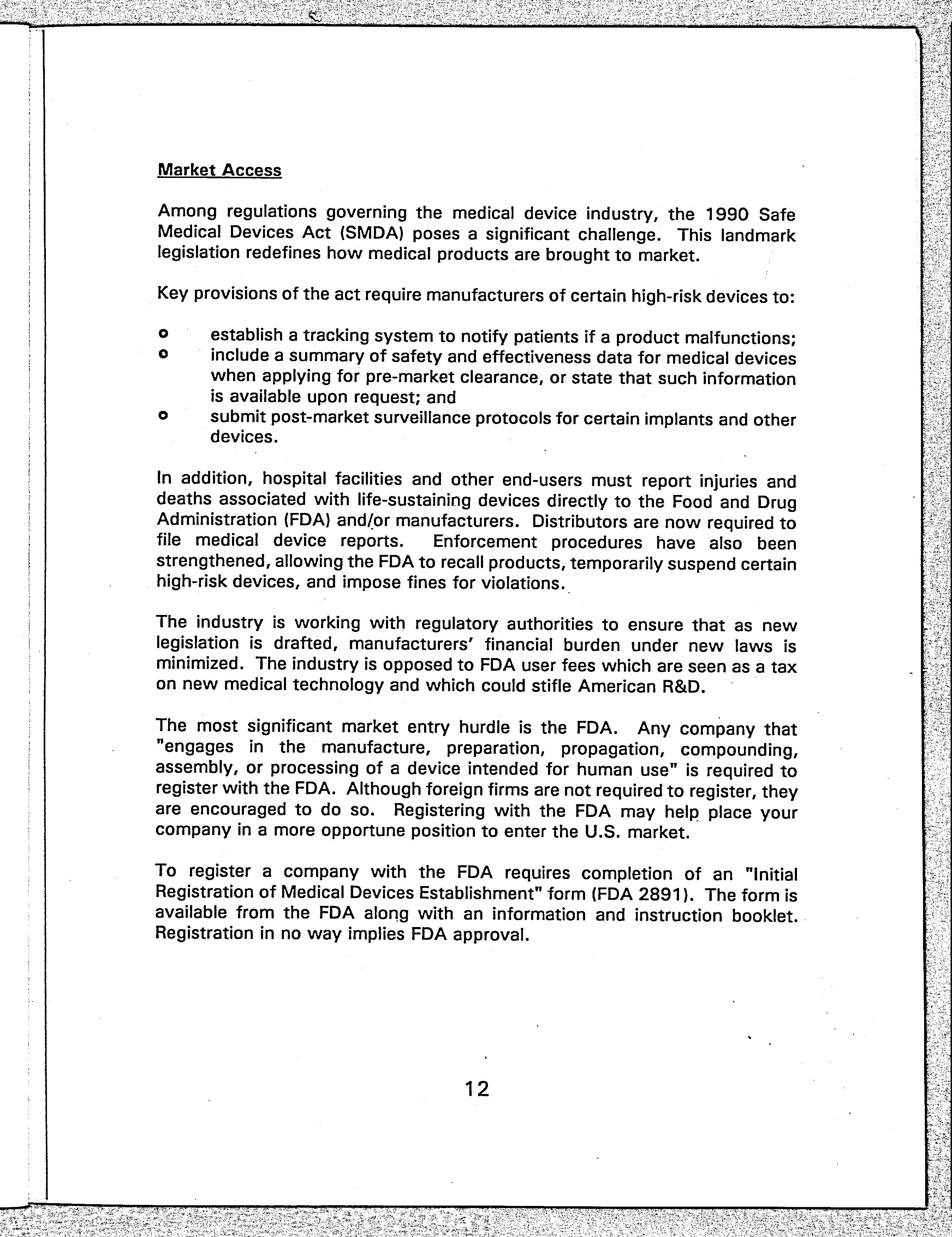 Market Access

Among regulations governing the medical device industry, the 1990 Safe Medical Devices Act (SMDA) poses a significant challenge. This landmark legislation redefines how medical products are brought to market.

Key provisions of the act require manufacturers of certain high-risk devices to:

o establish a tracking system to notify patients if a product malfunctions;
o include a summary of safety and effectiveness data for medical devices when applying for pre-market clearance, or state that such information is available upon request; and
o submit post-market surveillance protocols for certain implants and other devices.

In addition, hospital facilities and other end-users must report injuries and deaths associated with life-sustaining devices directly to the Food and Drug Administration (FDA) and/or manufacturers. Distributors are now required to file medical device reports. Enforcement procedures have also been strengthened, allowing the FDA to recall products, temporarily suspend certain high-risk devices, and impose fines for violations.

The industry is working with regulatory authorities to ensure that as new legislation is drafted, manufacturers' financial burden under new laws is minimized. The industry is opposed to FDA user fees which are seen as a tax on new medical technology and which could stifle American R&D.

The most significant market entry hurdle is the FDA. Any company that "engages in the manufacture, preparation, propagation, compounding, assembly, or processing of a device intended for human use" is required to register with the FDA. Although foreign firms are not required to register, they are encouraged to do so. Registering with the FDA may help place your company in a more opportune position to enter the U.S. market.

To register a company with the FDA requires completion of an "Initial Registration of Medical Devices Establishment" form (FDA 2891). The form is available from the FDA along with an information and instruction booklet. Registration in no way implies FDA approval.

12